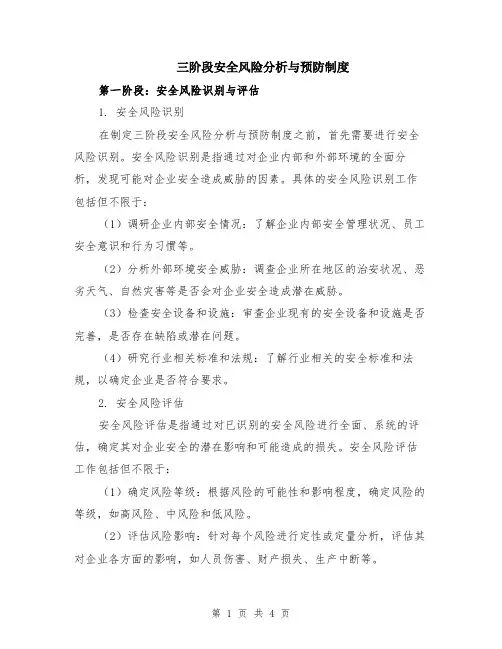 三阶段安全风险分析与预防制度

第一阶段：安全风险识别与评估

1. 安全风险识别

在制定三阶段安全风险分析与预防制度之前，首先需要进行安全风险识别。安全风险识别是指通过对企业内部和外部环境的全面分析，发现可能对企业安全造成威胁的因素。具体的安全风险识别工作包括但不限于：

（1）调研企业内部安全情况：了解企业内部安全管理状况、员工安全意识和行为习惯等。

（2）分析外部环境安全威胁：调查企业所在地区的治安状况、恶劣天气、自然灾害等是否会对企业安全造成潜在威胁。

（3）检查安全设备和设施：审查企业现有的安全设备和设施是否完善，是否存在缺陷或潜在问题。

（4）研究行业相关标准和法规：了解行业相关的安全标准和法规，以确定企业是否符合要求。

2. 安全风险评估

安全风险评估是指通过对已识别的安全风险进行全面、系统的评估，确定其对企业安全的潜在影响和可能造成的损失。安全风险评估工作包括但不限于：

（1）确定风险等级：根据风险的可能性和影响程度，确定风险的等级，如高风险、中风险和低风险。

（2）评估风险影响：针对每个风险进行定性或定量分析，评估其对企业各方面的影响，如人员伤害、财产损失、生产中断等。

第 1 页 共 4 页